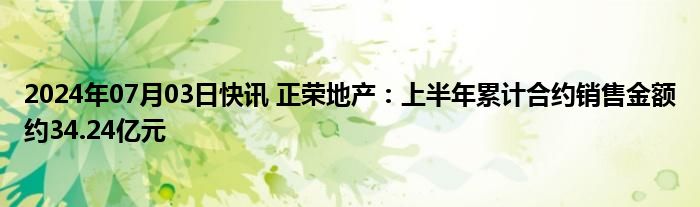 2024年07月03日快讯 正荣地产：上半年累计合约销售金额约34.24亿元